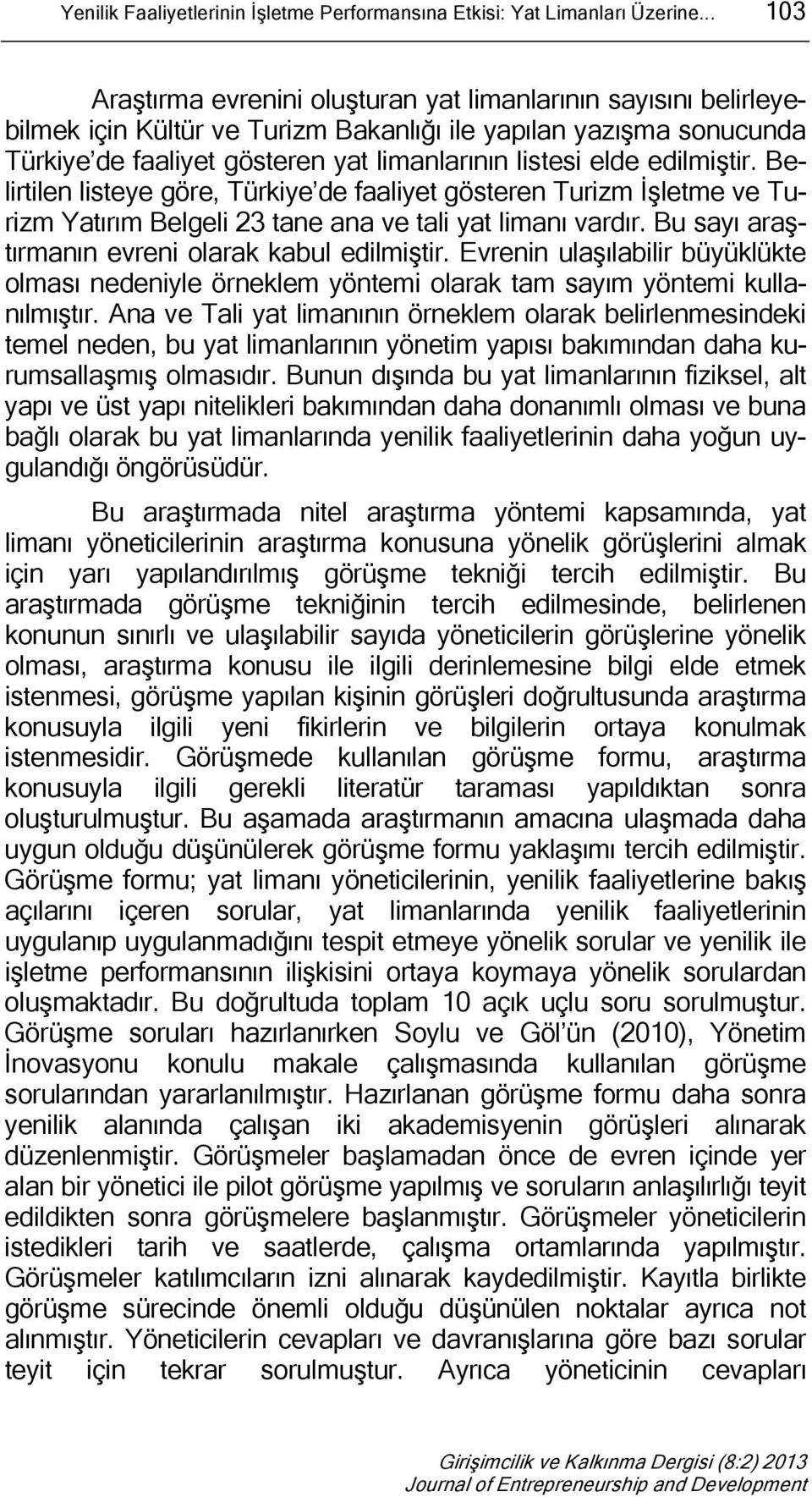 Yenilik Faaliyetlerinin İşletme Performansına Etkisi: Yat Limanları Üzerine... 103

Araştırma evrenini oluşturan yat limanlarının sayısını belirleyebilmek için Kültür ve Turizm Bakanlığı ile yapılan yazışma sonucunda Türkiye'de faaliyet gösteren yat limanlarının listesi elde edilmiştir. Belirtilen listeye göre, Türkiye'de faaliyet gösteren Turizm İşletme ve Turizm Yatırım Belgeli 23 tane ana ve tali yat limanı vardır. Bu sayı araştırmanın evreni olarak kabul edilmiştir. Evrenin ulaşılabilir büyüklükte olması nedeniyle örneklem yöntemi olarak tam sayım yöntemi kullanılmıştır. Ana ve Tali yat limanının örneklem olarak belirlenmesindeki temel neden, bu yat limanlarının yönetim yapısı bakımından daha kurumsallaşmış olmasıdır. Bunun dışında bu yat limanlarının fiziksel, alt yapı ve üst yapı nitelikleri bakımından daha donanımlı olması ve buna bağlı olarak bu yat limanlarında yenilik faaliyetlerinin daha yoğun uygulandığı öngörüsüdür.

Bu araştırmada nitel araştırma yöntemi kapsamında, yat limanı yöneticilerinin araştırma konusuna yönelik görüşlerini almak için yarı yapılandırılmış görüşme tekniği tercih edilmiştir. Bu araştırmada görüşme tekniğinin tercih edilmesinde, belirlenen konunun sınırlı ve ulaşılabilir sayıda yöneticilerin görüşlerine yönelik olması, araştırma konusu ile ilgili derinlemesine bilgi elde etmek istenmesi, görüşme yapılan kişinin görüşleri doğrultusunda araştırma konusuyla ilgili yeni fikirlerin ve bilgilerin ortaya konulmak istenmesidir. Görüşmede kullanılan görüşme formu, araştırma konusuyla ilgili gerekli literatür taraması yapıldıktan sonra oluşturulmuştur. Bu aşamada araştırmanın amacına ulaşmada daha uygun olduğu düşünülerek görüşme formu yaklaşımı tercih edilmiştir. Görüşme formu; yat limanı yöneticilerinin, yenilik faaliyetlerine bakış açılarını içeren sorular, yat limanlarında yenilik faaliyetlerinin uygulanıp uygulanmadığını tespit etmeye yönelik sorular ve yenilik ile işletme performansının ilişkisini ortaya koymaya yönelik sorulardan oluşmaktadır. Bu doğrultuda toplam 10 açık uçlu soru sorulmuştur. Görüşme soruları hazırlanırken Soylu ve Göl'ün (2010), Yönetim İnovasyonu konulu makale çalışmasında kullanılan görüşme sorularından yararlanılmıştır. Hazırlanan görüşme formu daha sonra yenilik alanında çalışan iki akademisyenin görüşleri alınarak düzenlenmiştir. Görüşmeler başlamadan önce de evren içinde yer alan bir yönetici ile pilot görüşme yapılmış ve soruların anlaşılırlığı teyit edildikten sonra görüşmelere başlanmıştır. Görüşmeler yöneticilerin istedikleri tarih ve saatlerde, çalışma ortamlarında yapılmıştır. Görüşmeler katılımcıların izni alınarak kaydedilmiştir. Kayıtla birlikte görüşme sürecinde önemli olduğu düşünülen noktalar ayrıca not alınmıştır. Yöneticilerin cevapları ve davranışlarına göre bazı sorular teyit için tekrar sorulmuştur. Ayrıca yöneticinin cevapları

Girişimcilik ve Kalkınma Dergisi (8:2) 2013
Journal of Entrepreneurship and Development